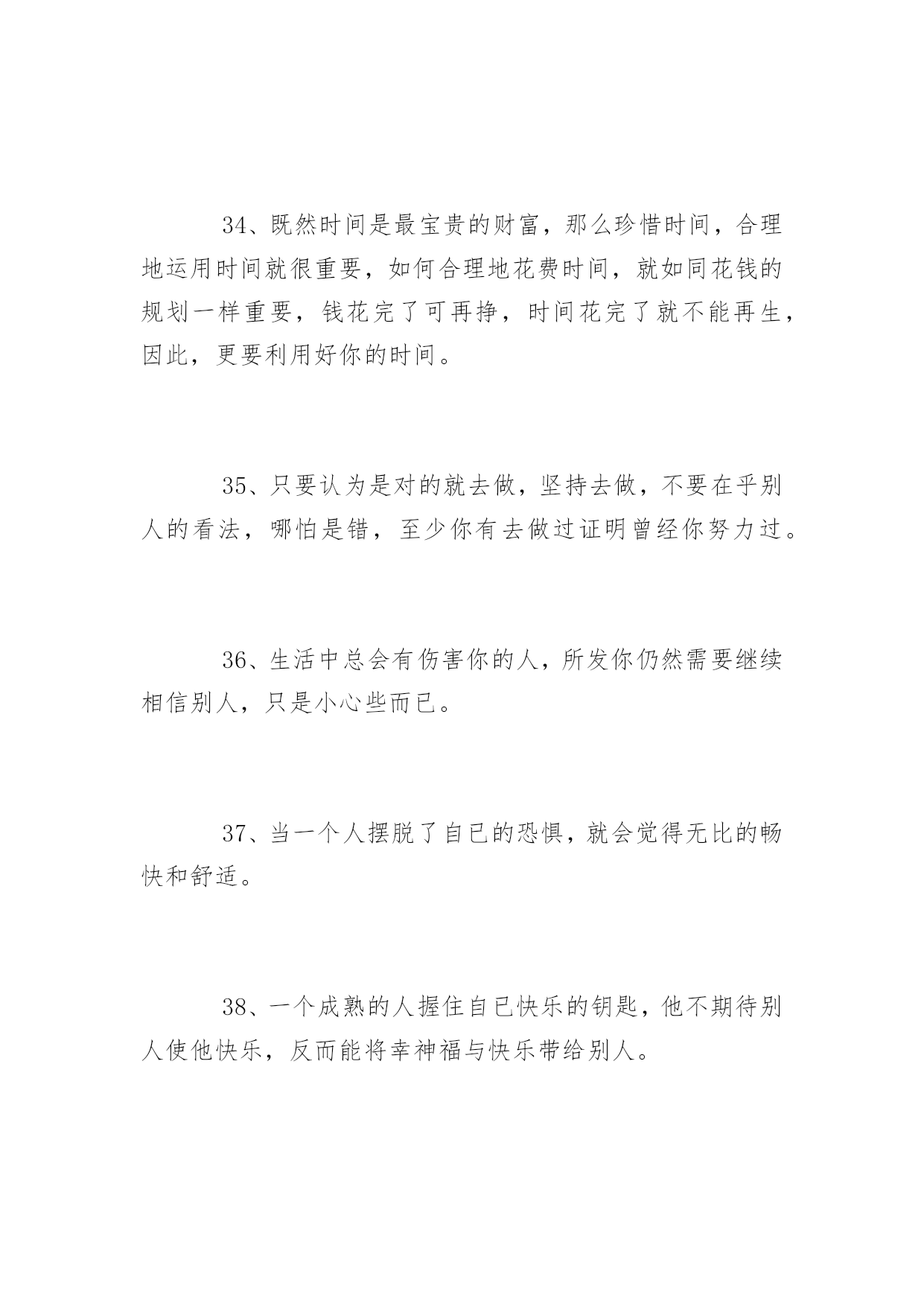 34、既然时间是最宝贵的财富，那么珍惜时间，合理地运用时间就很重要，如何合理地花费时间，就如同花钱的规划一样重要，钱花完了可再挣，时间花完了就不能再生，因此，更要利用好你的时间。

35、只要认为是对的就去做，坚持去做，不要在乎别人的看法，哪怕是错，至少你有去做过证明曾经你努力过。

36、生活中总会有伤害你的人，所发你仍然需要继续相信别人，只是小心些而已。

37、当一个人摆脱了自已的恐惧，就会觉得无比的畅快和舒适。

38、一个成熟的人握住自已快乐的钥匙，他不期待别人使他快乐，反而能将幸神福与快乐带给别人。